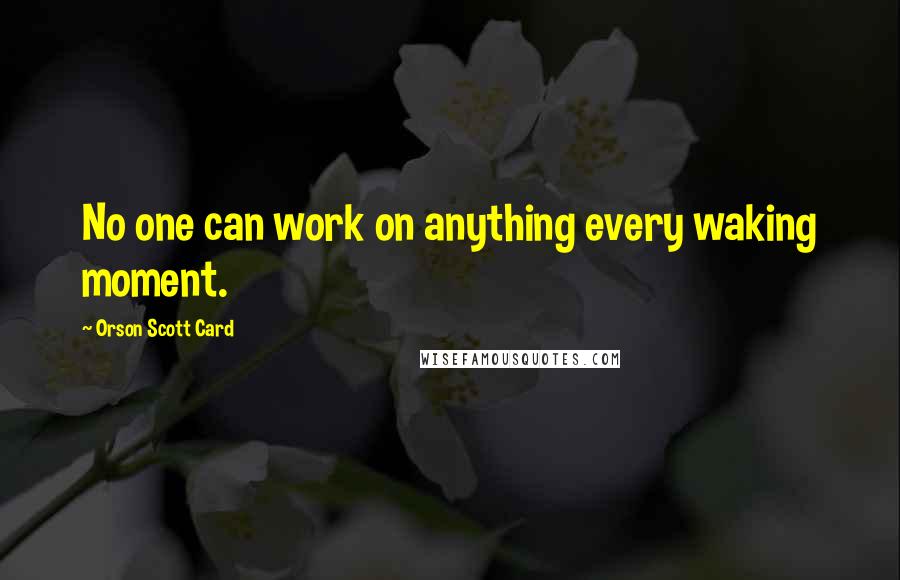 No one can work on anything every waking moment.

~ Orson Scott Card

WISEFAMOUSQUOTES.COM